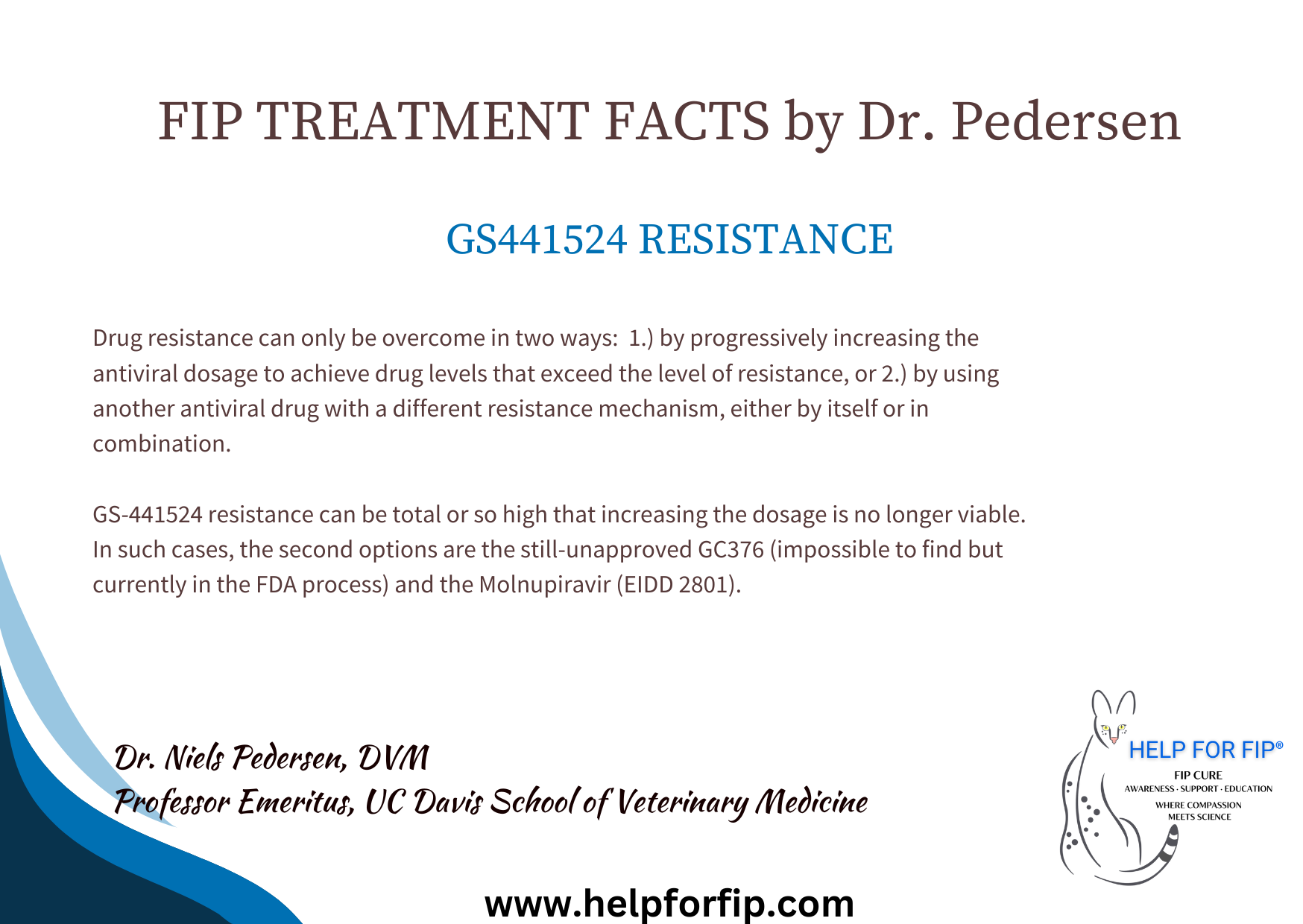 FIP TREATMENT FACTS by Dr. Pedersen

GS441524 RESISTANCE

Drug resistance can only be overcome in two ways: 1.) by progressively increasing the antiviral dosage to achieve drug levels that exceed the level of resistance, or 2.) by using another antiviral drug with a different resistance mechanism, either by itself or in combination.

GS-441524 resistance can be total or so high that increasing the dosage is no longer viable. In such cases, the second options are the still-unapproved GC376 (impossible to find but currently in the FDA process) and the Molnupiravir (EIDD 2801).

Dr. Niels Pedersen, DVM
Professor Emeritus, UC Davis School of Veterinary Medicine

HELP FOR FIP®
FIP CURE
AWARENESS · SUPPORT · EDUCATION
WHERE COMPASSION
MEETS SCIENCE

www.helpforfip.com